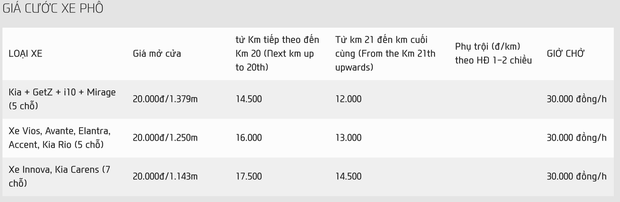 GIÁ CƯỚC XE PHỐ

| LOẠI XE | Giá mở cửa | từ Km tiếp theo đến Km 20 (Next km up to 20th) | Từ km 21 đến km cuối cùng (From the Km 21th upwards) | Phụ trội (đ/km) theo HĐ 1-2 chiều | GIỜ CHỜ |
|---|---|---|---|---|---|
| Kia + GetZ + i10 + Mirage (5 chỗ) | 20.000đ/1.379m | 14.500 | 12.000 | | 30.000 đồng/h |
| Xe Vios, Avante, Elantra, Accent, Kia Rio (5 chỗ) | 20.000đ/1.250m | 16.000 | 13.000 | | 30.000 đồng/h |
| Xe Innova, Kia Carens (7 chỗ) | 20.000đ/1.143m | 17.500 | 14.500 | | 30.000 đồng/h |